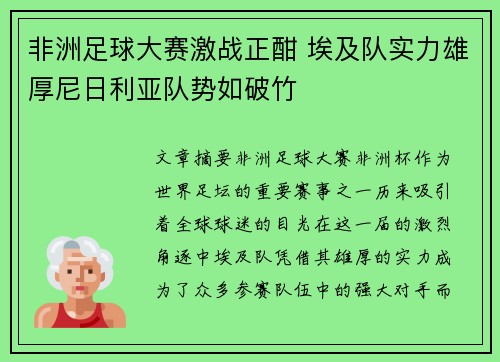 非洲足球大赛激战正酣 埃及队实力雄厚尼日利亚队势如破竹

文章摘要非洲足球大赛非洲杯作为世界足坛的重要赛事之一历来吸引着全球球迷的目光在这一届的激烈角逐中埃及队凭借其雄厚的实力成为了众多参赛队伍中的强大对手而